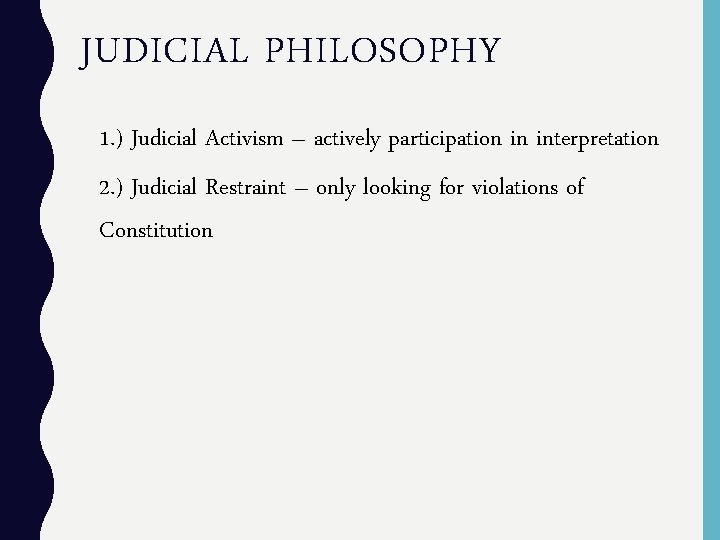 JUDICIAL PHILOSOPHY

1.) Judicial Activism – actively participation in interpretation

2.) Judicial Restraint – only looking for violations of Constitution